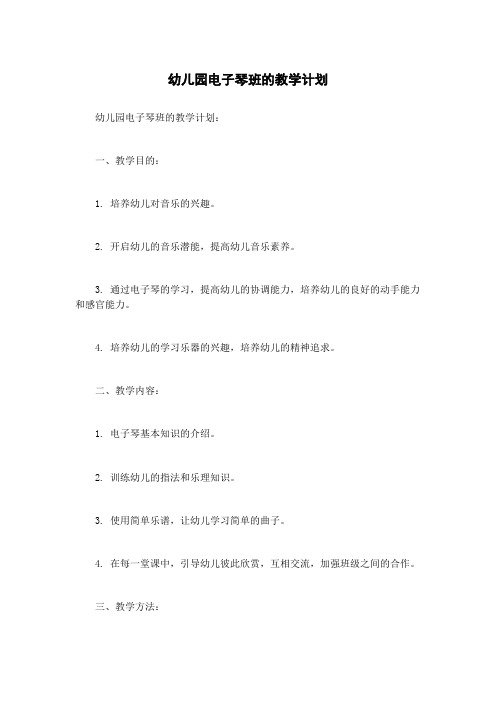 幼儿园电子琴班的教学计划

幼儿园电子琴班的教学计划：

一、教学目的：

1. 培养幼儿对音乐的兴趣。

2. 开启幼儿的音乐潜能，提高幼儿音乐素养。

3. 通过电子琴的学习，提高幼儿的协调能力，培养幼儿的良好的动手能力和感官能力。

4. 培养幼儿的学习乐器的兴趣，培养幼儿的精神追求。

二、教学内容：

1. 电子琴基本知识的介绍。

2. 训练幼儿的指法和乐理知识。

3. 使用简单乐谱，让幼儿学习简单的曲子。

4. 在每一堂课中，引导幼儿彼此欣赏，互相交流，加强班级之间的合作。

三、教学方法：